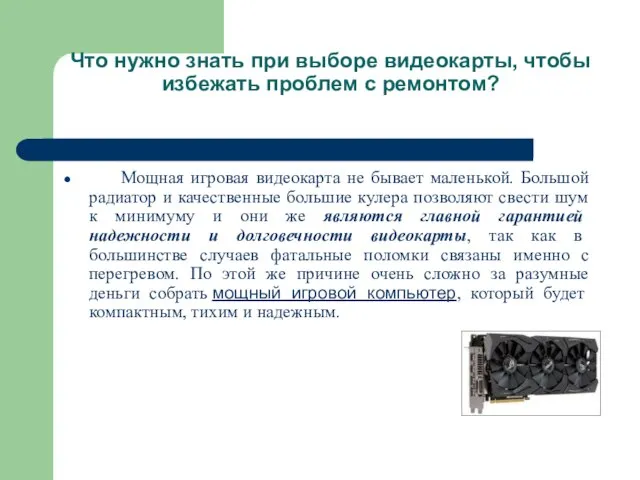 Что нужно знать при выборе видеокарты, чтобы избежать проблем с ремонтом?

• Мощная игровая видеокарта не бывает маленькой. Большой радиатор и качественные большие кулера позволяют свести шум к минимуму и они же являются главной гарантией надежности и долговечности видеокарты, так как в большинстве случаев фатальные поломки связаны именно с перегревом. По этой же причине очень сложно за разумные деньги собрать мощный игровой компьютер, который будет компактным, тихим и надежным.